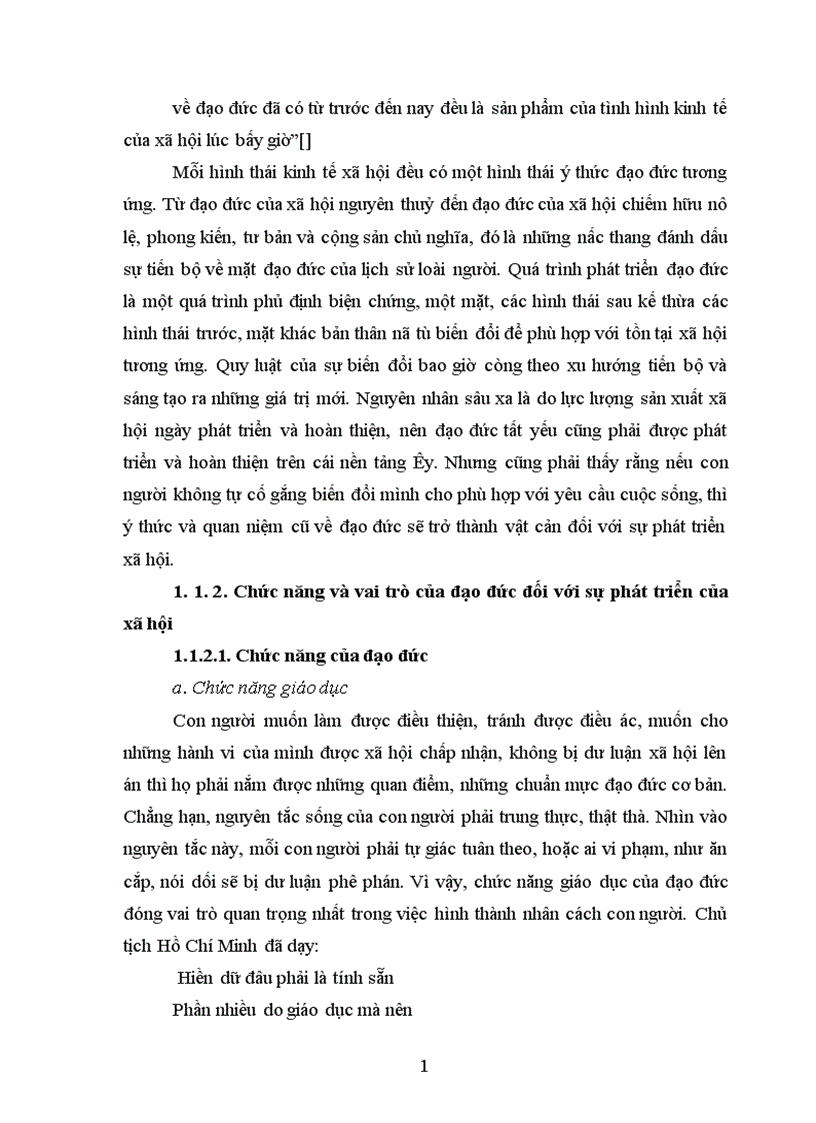 về đạo đức đã có từ trước đến nay đều là sản phẩm của tình hình kinh tế của xã hội lúc bấy giờ”[]

Mỗi hình thái kinh tế xã hội đều có một hình thái ý thức đạo đức tương ứng. Từ đạo đức của xã hội nguyên thuỷ đến đạo đức của xã hội chiếm hữu nô lệ, phong kiến, tư bản và cộng sản chủ nghĩa, đó là những nấc thang đánh dấu sự tiến bộ về mặt đạo đức của lịch sử loài người. Quá trình phát triển đạo đức là một quá trình phủ định biện chứng, một mặt, các hình thái sau kế thừa các hình thái trước, mặt khác bản thân nã tù biến đổi để phù hợp với tồn tại xã hội tương ứng. Quy luật của sự biến đổi bao giờ còng theo xu hướng tiến bộ và sáng tạo ra những giá trị mới. Nguyên nhân sâu xa là do lực lượng sản xuất xã hội ngày phát triển và hoàn thiện, nên đạo đức tất yếu cũng phải được phát triển và hoàn thiện trên cái nền tảng Êy. Nhưng cũng phải thấy rằng nếu con người không tự cố gắng biến đổi mình cho phù hợp với yêu cầu cuộc sống, thì ý thức và quan niệm cũ về đạo đức sẽ trở thành vật cản đối với sự phát triển xã hội.

1. 1. 2. Chức năng và vai trò của đạo đức đối với sự phát triển của xã hội

1.1.2.1. Chức năng của đạo đức

a. Chức năng giáo dục

Con người muốn làm được điều thiện, tránh được điều ác, muốn cho những hành vi của mình được xã hội chấp nhận, không bị dư luận xã hội lên án thì họ phải nắm được những quan điểm, những chuẩn mực đạo đức cơ bản. Chẳng hạn, nguyên tắc sống của con người phải trung thực, thật thà. Nhìn vào nguyên tắc này, mỗi con người phải tự giác tuân theo, hoặc ai vi phạm, như ăn cắp, nói dối sẽ bị dư luận phê phán. Vì vậy, chức năng giáo dục của đạo đức đóng vai trò quan trọng nhất trong việc hình thành nhân cách con người. Chủ tịch Hồ Chí Minh đã dạy:

Hiền dữ đâu phải là tính sẵn

Phần nhiều do giáo dục mà nên

1